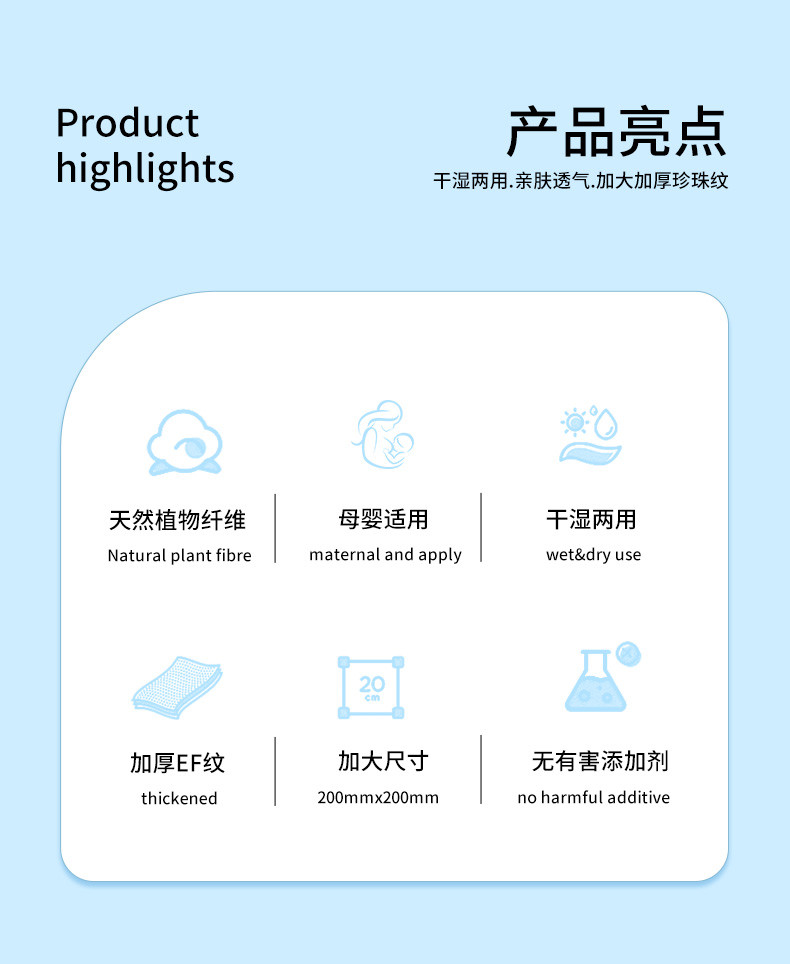 Product highlights

产品亮点

干湿两用.亲肤透气.加大加厚珍珠纹

天然植物纤维
Natural plant fibre

母婴适用
maternal and apply

干湿两用
wet&dry use

加厚EF纹
thickened

20 cm

加大尺寸
200mmx200mm

无有害添加剂
no harmful additive